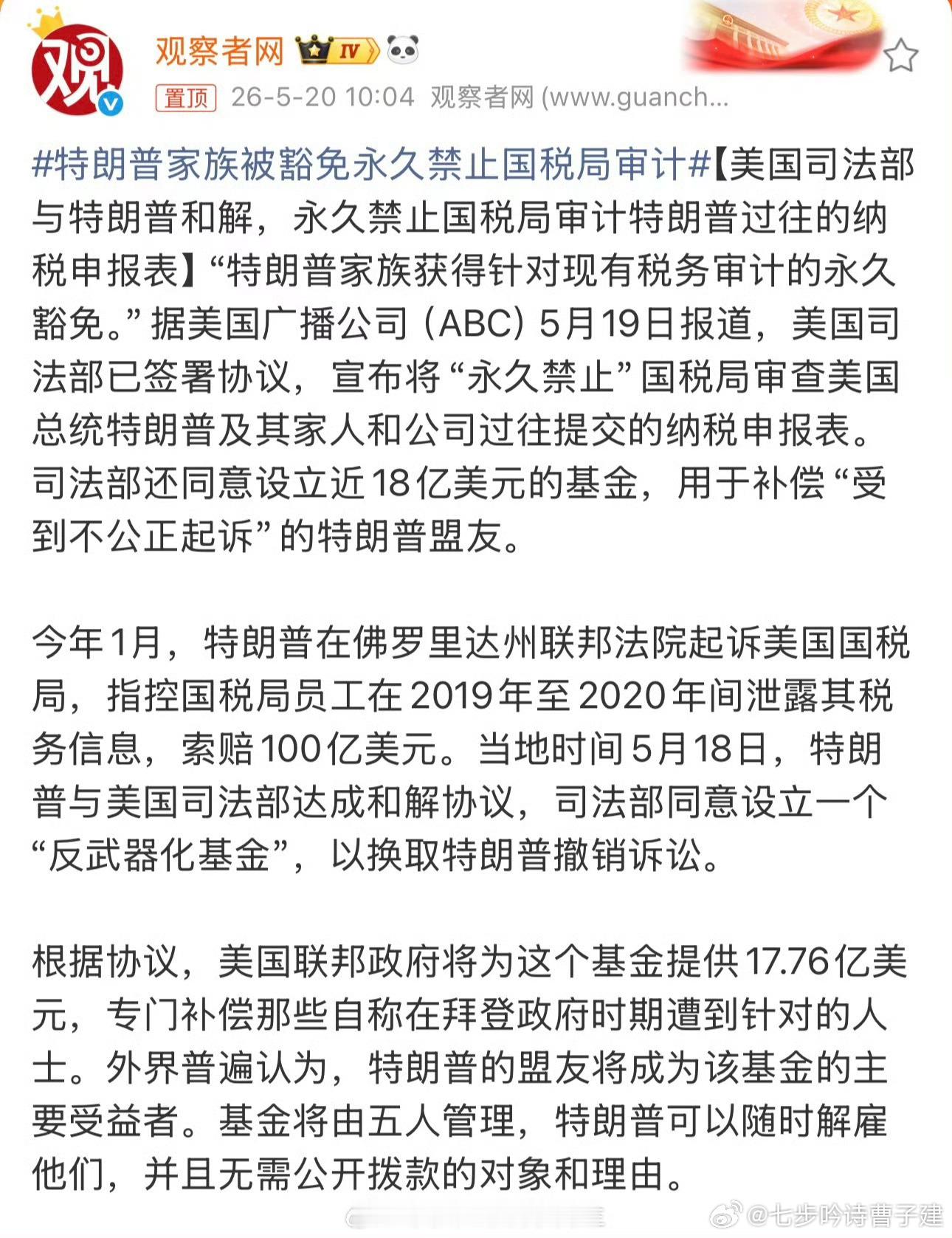 观

观察者网 IV

置顶 26-5-20 10:04 观察者网 (www.guanch...

#特朗普家族被豁免永久禁止国税局审计#【美国司法部与特朗普和解，永久禁止国税局审计特朗普过往的纳税申报表】“特朗普家族获得针对现有税务审计的永久豁免。”据美国广播公司（ABC）5月19日报道，美国司法部已签署协议，宣布将“永久禁止”国税局审查美国总统特朗普及其家人和公司过往提交的纳税申报表。司法部还同意设立近18亿美元的基金，用于补偿“受到不公正起诉”的特朗普盟友。

今年1月，特朗普在佛罗里达州联邦法院起诉美国国税局，指控国税局员工在2019年至2020年间泄露其税务信息，索赔100亿美元。当地时间5月18日，特朗普与美国司法部达成和解协议，司法部同意设立一个“反武器化基金”，以换取特朗普撤销诉讼。

根据协议，美国联邦政府将为这个基金提供17.76亿美元，专门补偿那些自称在拜登政府时期遭到针对的人士。外界普遍认为，特朗普的盟友将成为该基金的主要受益者。基金将由五人管理，特朗普可以随时解雇他们，并且无需公开拨款的对象和理由。

@七步吟诗曹子建